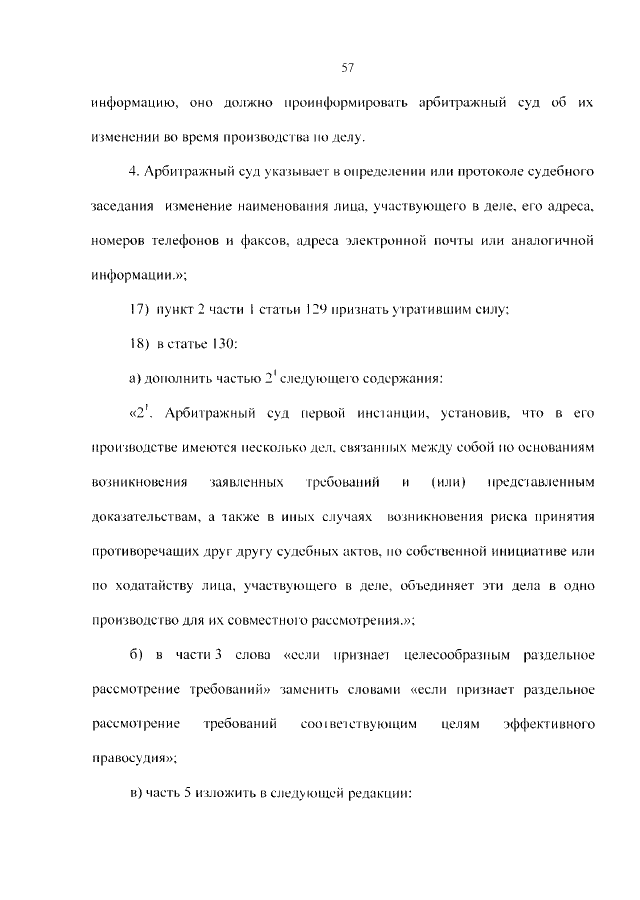 57

информацию, оно должно проинформировать арбитражный суд об их изменении во время производства по делу.

4. Арбитражный суд указывает в определении или протоколе судебного заседания изменение наименования лица, участвующего в деле, его адреса, номеров телефонов и факсов, адреса электронной почты или аналогичной информации.»;

17) пункт 2 части 1 статьи 129 признать утратившим силу;

18) в статье 130:

а) дополнить частью $2^1$ следующего содержания:

«$2^1$. Арбитражный суд первой инстанции, установив, что в его производстве имеются несколько дел, связанных между собой по основаниям возникновения заявленных требований и (или) представленным доказательствам, а также в иных случаях возникновения риска принятия противоречащих друг другу судебных актов, по собственной инициативе или по ходатайству лица, участвующего в деле, объединяет эти дела в одно производство для их совместного рассмотрения.»;

б) в части 3 слова «если признает целесообразным раздельное рассмотрение требований» заменить словами «если признает раздельное рассмотрение требований соответствующим целям эффективного правосудия»;

в) часть 5 изложить в следующей редакции: